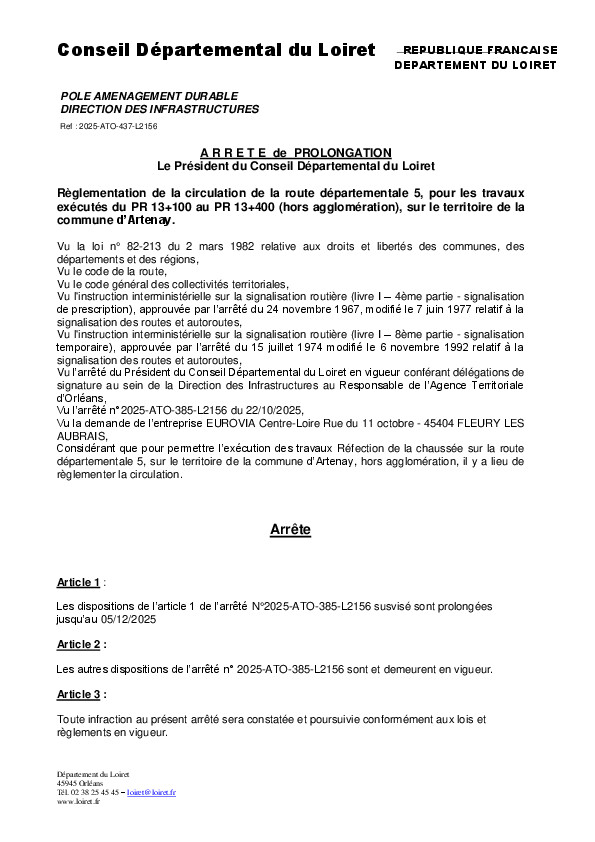 Conseil Départemental du Loiret

REPUBLIQUE FRANCAISE
DEPARTEMENT DU LOIRET

POLE AMENAGEMENT DURABLE
DIRECTION DES INFRASTRUCTURES

Ref : 2025-ATO-437-L2156

A R R E T E de PROLONGATION
Le Président du Conseil Départemental du Loiret

Règlementation de la circulation de la route départementale 5, pour les travaux exécutés du PR 13+100 au PR 13+400 (hors agglomération), sur le territoire de la commune d'Artenay.

Vu la loi n° 82-213 du 2 mars 1982 relative aux droits et libertés des communes, des départements et des régions,
Vu le code de la route,
Vu le code général des collectivités territoriales,
Vu l'instruction interministérielle sur la signalisation routière (livre I – 4ème partie - signalisation de prescription), approuvée par l'arrêté du 24 novembre 1967, modifié le 7 juin 1977 relatif à la signalisation des routes et autoroutes,
Vu l'instruction interministérielle sur la signalisation routière (livre I – 8ème partie - signalisation temporaire), approuvée par l'arrêté du 15 juillet 1974 modifié le 6 novembre 1992 relatif à la signalisation des routes et autoroutes,
Vu l'arrêté du Président du Conseil Départemental du Loiret en vigueur conférant délégations de signature au sein de la Direction des Infrastructures au Responsable de l'Agence Territoriale d'Orléans,
Vu l'arrêté n° 2025-ATO-385-L2156 du 22/10/2025,
Vu la demande de l'entreprise EUROVIA Centre-Loire Rue du 11 octobre - 45404 FLEURY LES AUBRAIS,
Considérant que pour permettre l'exécution des travaux Réfection de la chaussée sur la route départementale 5, sur le territoire de la commune d'Artenay, hors agglomération, il y a lieu de règlementer la circulation.

Arrête

Article 1 :

Les dispositions de l'article 1 de l'arrêté N°2025-ATO-385-L2156 susvisé sont prolongées jusqu'au 05/12/2025

Article 2 :

Les autres dispositions de l'arrêté n° 2025-ATO-385-L2156 sont et demeurent en vigueur.

Article 3 :

Toute infraction au présent arrêté sera constatée et poursuivie conformément aux lois et règlements en vigueur.

Département du Loiret
45945 Orléans
Tél. 02 38 25 45 45 – loiret@loiret.fr
www.loiret.fr